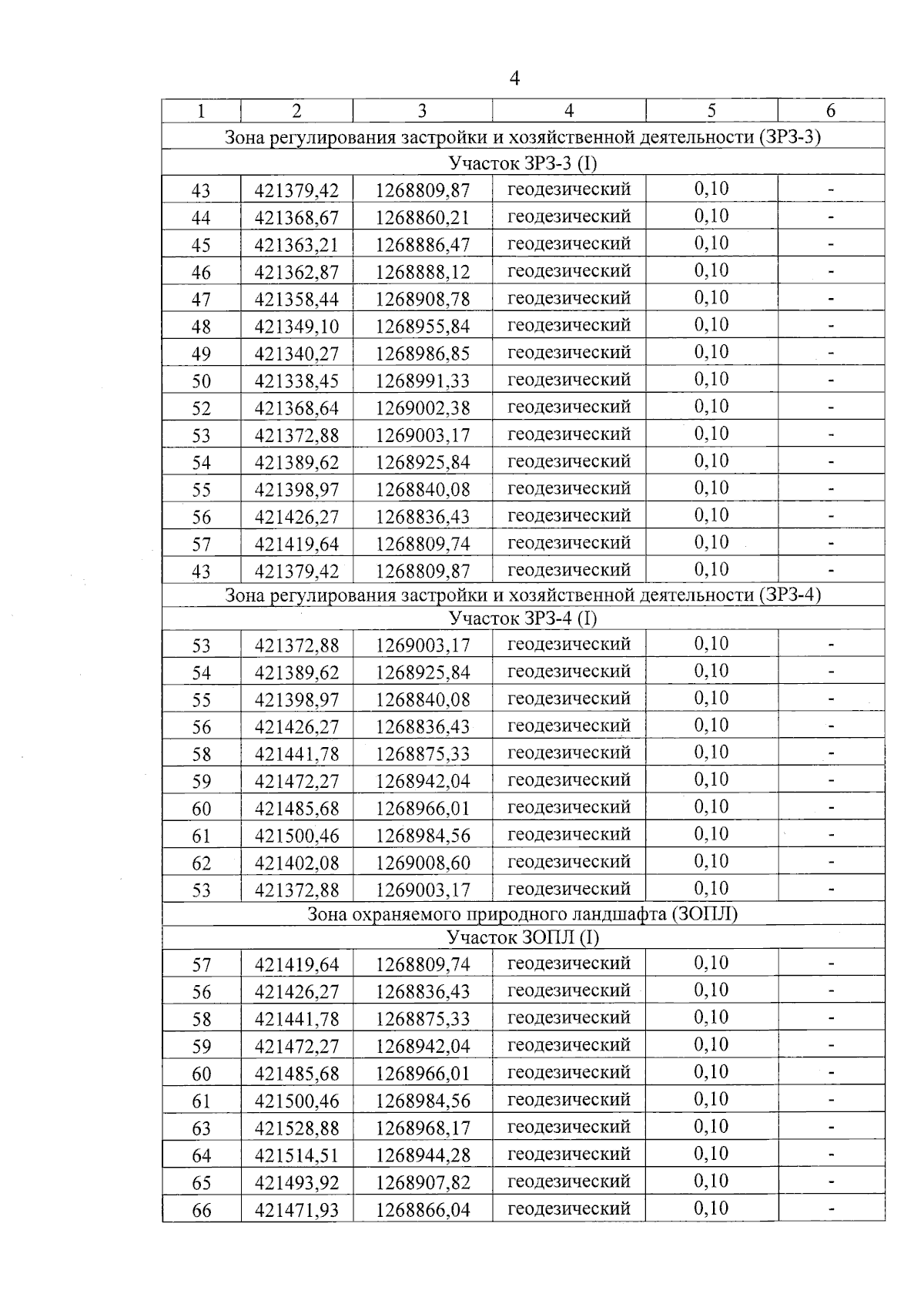 4

| 1 | 2 | 3 | 4 | 5 | 6 |
|---|---|---|---|---|---|
| Зона регулирования застройки и хозяйственной деятельности (ЗРЗ-3) | | | | | |
| Участок ЗРЗ-3 (I) | | | | | |
| 43 | 421379,42 | 1268809,87 | геодезический | 0,10 | - |
| 44 | 421368,67 | 1268860,21 | геодезический | 0,10 | - |
| 45 | 421363,21 | 1268886,47 | геодезический | 0,10 | - |
| 46 | 421362,87 | 1268888,12 | геодезический | 0,10 | - |
| 47 | 421358,44 | 1268908,78 | геодезический | 0,10 | - |
| 48 | 421349,10 | 1268955,84 | геодезический | 0,10 | - |
| 49 | 421340,27 | 1268986,85 | геодезический | 0,10 | - |
| 50 | 421338,45 | 1268991,33 | геодезический | 0,10 | - |
| 52 | 421368,64 | 1269002,38 | геодезический | 0,10 | - |
| 53 | 421372,88 | 1269003,17 | геодезический | 0,10 | - |
| 54 | 421389,62 | 1268925,84 | геодезический | 0,10 | - |
| 55 | 421398,97 | 1268840,08 | геодезический | 0,10 | - |
| 56 | 421426,27 | 1268836,43 | геодезический | 0,10 | - |
| 57 | 421419,64 | 1268809,74 | геодезический | 0,10 | - |
| 43 | 421379,42 | 1268809,87 | геодезический | 0,10 | - |
| Зона регулирования застройки и хозяйственной деятельности (ЗРЗ-4) | | | | | |
| Участок ЗРЗ-4 (I) | | | | | |
| 53 | 421372,88 | 1269003,17 | геодезический | 0,10 | - |
| 54 | 421389,62 | 1268925,84 | геодезический | 0,10 | - |
| 55 | 421398,97 | 1268840,08 | геодезический | 0,10 | - |
| 56 | 421426,27 | 1268836,43 | геодезический | 0,10 | - |
| 58 | 421441,78 | 1268875,33 | геодезический | 0,10 | - |
| 59 | 421472,27 | 1268942,04 | геодезический | 0,10 | - |
| 60 | 421485,68 | 1268966,01 | геодезический | 0,10 | - |
| 61 | 421500,46 | 1268984,56 | геодезический | 0,10 | - |
| 62 | 421402,08 | 1269008,60 | геодезический | 0,10 | - |
| 53 | 421372,88 | 1269003,17 | геодезический | 0,10 | - |
| Зона охраняемого природного ландшафта (ЗОПЛ) | | | | | |
| Участок ЗОПЛ (I) | | | | | |
| 57 | 421419,64 | 1268809,74 | геодезический | 0,10 | - |
| 56 | 421426,27 | 1268836,43 | геодезический | 0,10 | - |
| 58 | 421441,78 | 1268875,33 | геодезический | 0,10 | - |
| 59 | 421472,27 | 1268942,04 | геодезический | 0,10 | - |
| 60 | 421485,68 | 1268966,01 | геодезический | 0,10 | - |
| 61 | 421500,46 | 1268984,56 | геодезический | 0,10 | - |
| 63 | 421528,88 | 1268968,17 | геодезический | 0,10 | - |
| 64 | 421514,51 | 1268944,28 | геодезический | 0,10 | - |
| 65 | 421493,92 | 1268907,82 | геодезический | 0,10 | - |
| 66 | 421471,93 | 1268866,04 | геодезический | 0,10 | - |